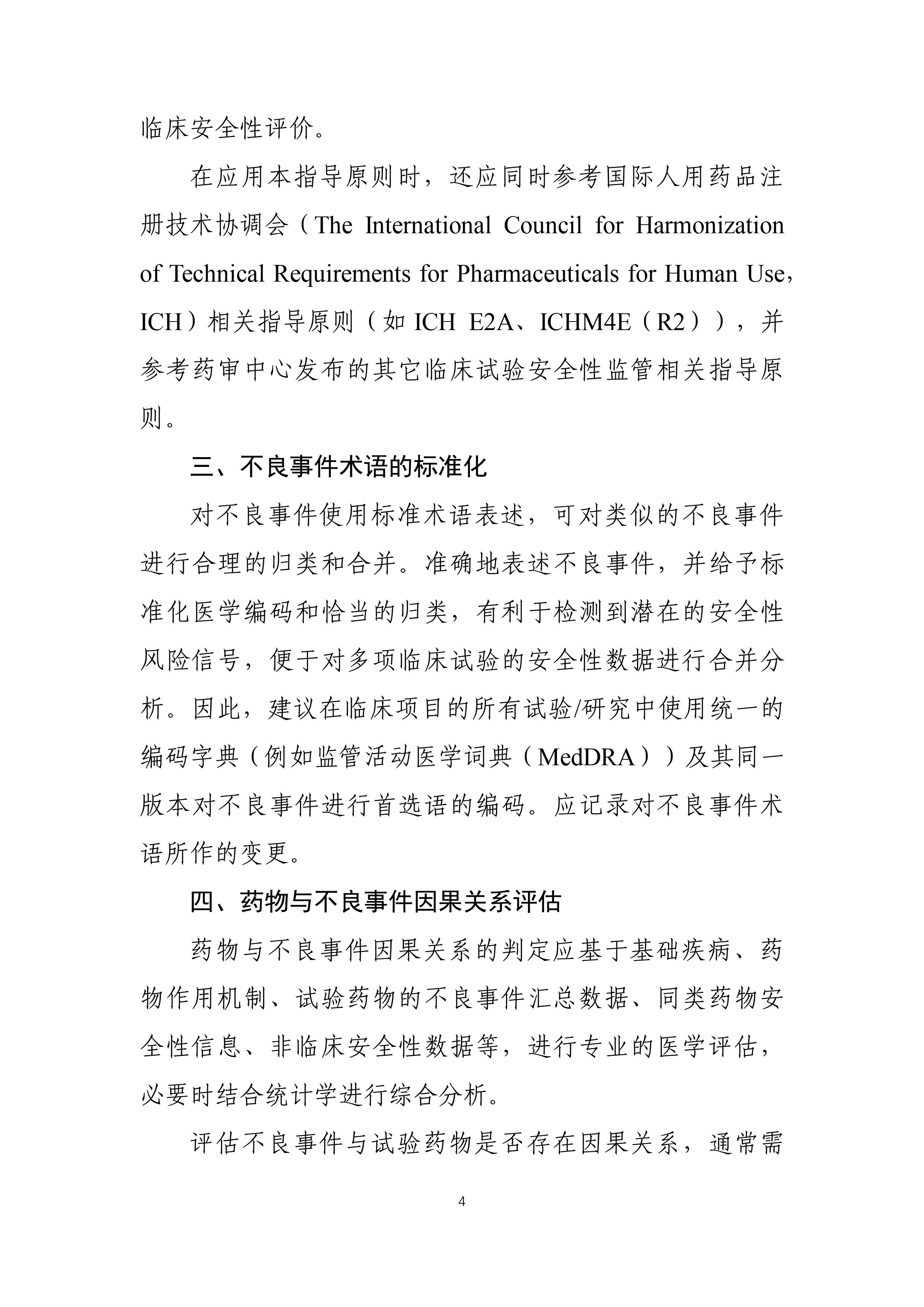 临床安全性评价。

在应用本指导原则时，还应同时参考国际人用药品注册技术协调会（The International Council for Harmonization of Technical Requirements for Pharmaceuticals for Human Use，ICH）相关指导原则（如 ICH E2A、ICHM4E（R2）），并参考药审中心发布的其它临床试验安全性监管相关指导原则。

三、不良事件术语的标准化

对不良事件使用标准术语表述，可对类似的不良事件进行合理的归类和合并。准确地表述不良事件，并给予标准化医学编码和恰当的归类，有利于检测到潜在的安全性风险信号，便于对多项临床试验的安全性数据进行合并分析。因此，建议在临床项目的所有试验/研究中使用统一的编码字典（例如监管活动医学词典（MedDRA））及其同一版本对不良事件进行首选语的编码。应记录对不良事件术语所作的变更。

四、药物与不良事件因果关系评估

药物与不良事件因果关系的判定应基于基础疾病、药物作用机制、试验药物的不良事件汇总数据、同类药物安全性信息、非临床安全性数据等，进行专业的医学评估，必要时结合统计学进行综合分析。

评估不良事件与试验药物是否存在因果关系，通常需

4